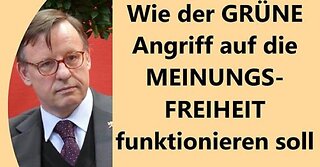 Wie der GRÜNE Angriff auf die MEINUNGSFREIHEIT funktionieren soll